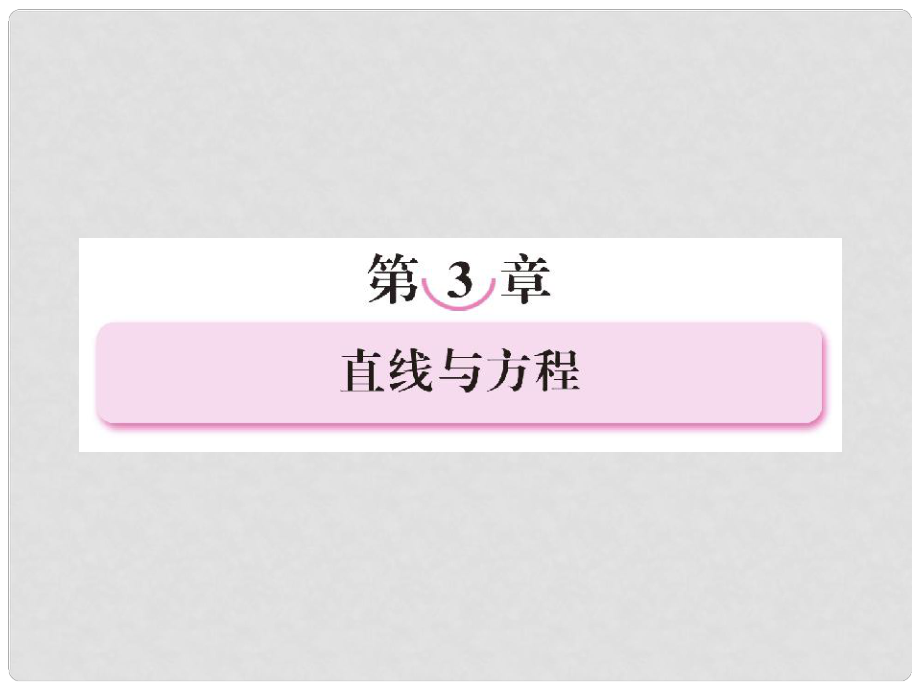 第 3 章

直线与方程